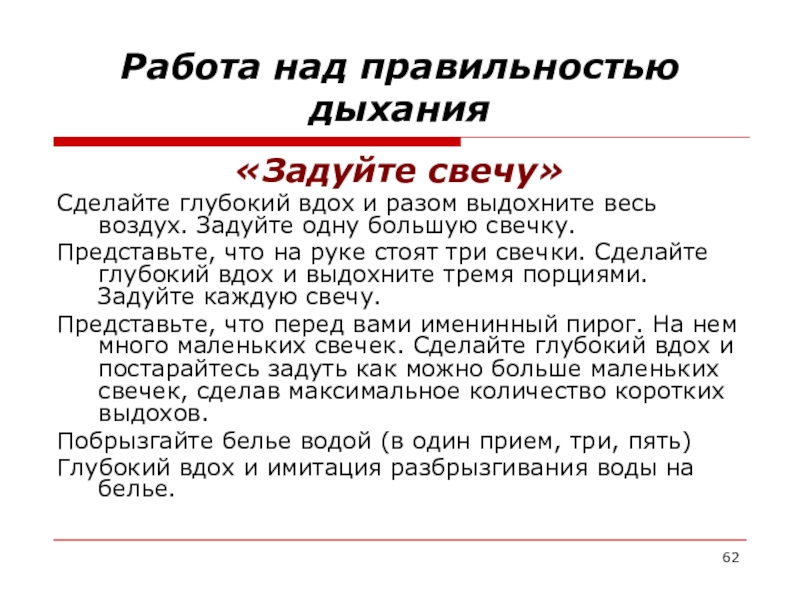 Работа над правильностью дыхания

«Задуйте свечу»

Сделайте глубокий вдох и разом выдохните весь воздух. Задуйте одну большую свечку.

Представьте, что на руке стоят три свечки. Сделайте глубокий вдох и выдохните тремя порциями. Задуйте каждую свечу.

Представьте, что перед вами именинный пирог. На нем много маленьких свечек. Сделайте глубокий вдох и постарайтесь задуть как можно больше маленьких свечек, сделав максимальное количество коротких выдохов.

Побрызгайте белье водой (в один прием, три, пять)

Глубокий вдох и имитация разбрызгивания воды на белье.

62